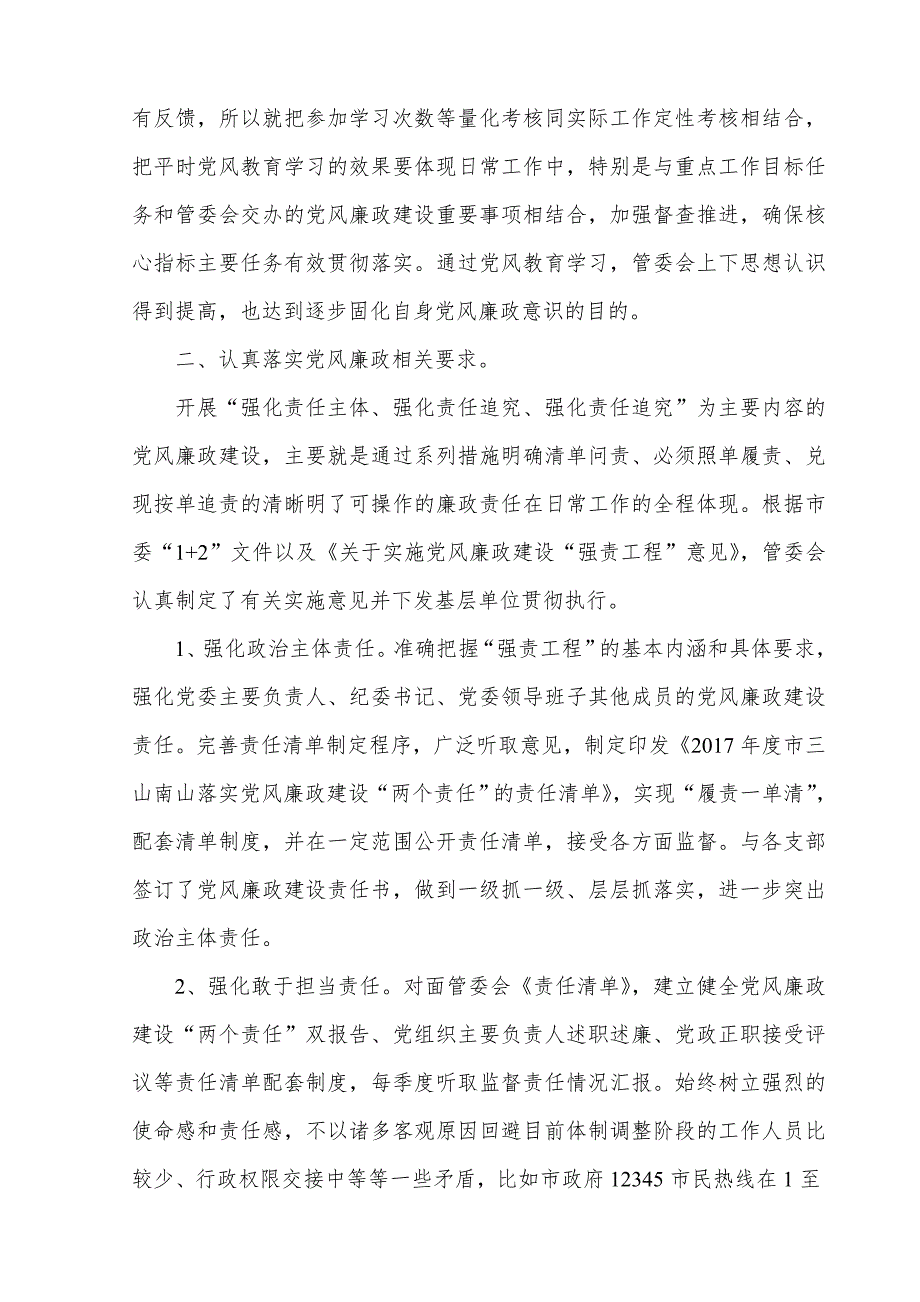 有反馈，所以就把参加学习次数等量化考核同实际工作定性考核相结合，把平时党风教育学习的效果要体现日常工作中，特别是与重点工作目标任务和管委会交办的党风廉政建设重要事项相结合，加强督查推进，确保核心指标主要任务有效贯彻落实。通过党风教育学习，管委会上下思想认识得到提高，也达到逐步固化自身党风廉政意识的目的。

二、认真落实党风廉政相关要求。

开展“强化责任主体、强化责任追究、强化责任追究”为主要内容的党风廉政建设，主要就是通过系列措施明确清单问责、必须照单履责、兑现按单追责的清晰明了可操作的廉政责任在日常工作的全程体现。根据市委“1+2”文件以及《关于实施党风廉政建设“强责工程”意见》，管委会认真制定了有关实施意见并下发基层单位贯彻执行。

1、强化政治主体责任。准确把握“强责工程”的基本内涵和具体要求，强化党委主要负责人、纪委书记、党委领导班子其他成员的党风廉政建设责任。完善责任清单制定程序，广泛听取意见，制定印发《2017年度市三山南山落实党风廉政建设“两个责任”的责任清单》，实现“履责一单清”，配套清单制度，并在一定范围公开责任清单，接受各方面监督。与各支部签订了党风廉政建设责任书，做到一级抓一级、层层抓落实，进一步突出政治主体责任。

2、强化敢于担当责任。对面管委会《责任清单》，建立健全党风廉政建设“两个责任”双报告、党组织主要负责人述职述廉、党政正职接受评议等责任清单配套制度，每季度听取监督责任情况汇报。始终树立强烈的使命感和责任感，不以诸多客观原因回避目前体制调整阶段的工作人员比较少、行政权限交接中等等一些矛盾，比如市政府12345市民热线在1至